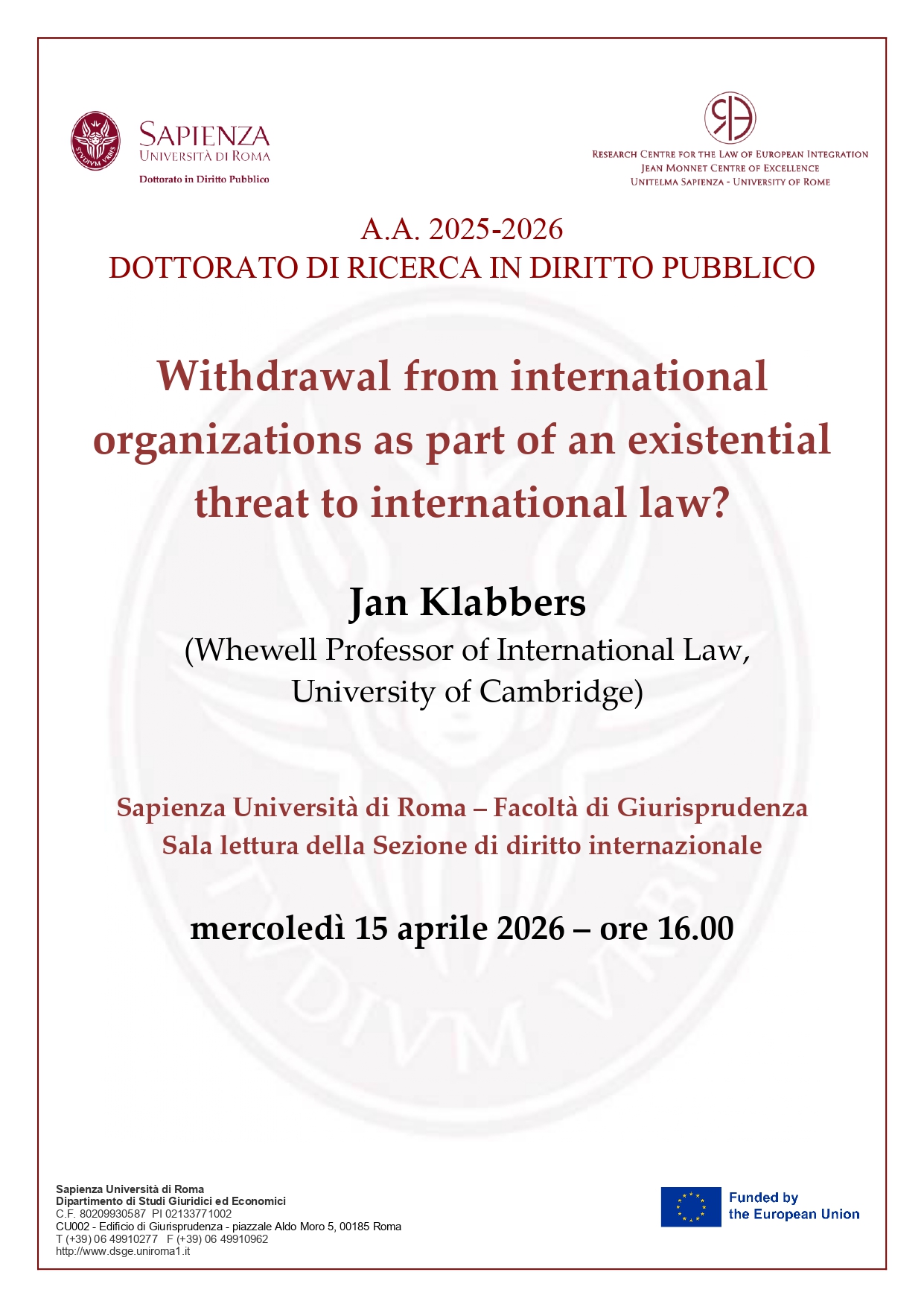 SAPIENZA
UNIVERSITÀ DI ROMA
Dottorato in Diritto Pubblico

RESEARCH CENTRE FOR THE LAW OF EUROPEAN INTEGRATION
JEAN MONNET CENTRE OF EXCELLENCE
UNITELMA SAPIENZA - UNIVERSITY OF ROME

A.A. 2025-2026
DOTTORATO DI RICERCA IN DIRITTO PUBBLICO

Withdrawal from international organizations as part of an existential threat to international law?

Jan Klabbers
(Whewell Professor of International Law, University of Cambridge)

Sapienza Università di Roma – Facoltà di Giurisprudenza
Sala lettura della Sezione di diritto internazionale

mercoledì 15 aprile 2026 – ore 16.00

Sapienza Università di Roma
Dipartimento di Studi Giuridici ed Economici
C.F. 80209930587 PI 02133771002
CU002 - Edificio di Giurisprudenza - piazzale Aldo Moro 5, 00185 Roma
T (+39) 06 49910277 F (+39) 06 49910962
http://www.dsge.uniroma1.it

Funded by
the European Union

STVDIVM VRBIS